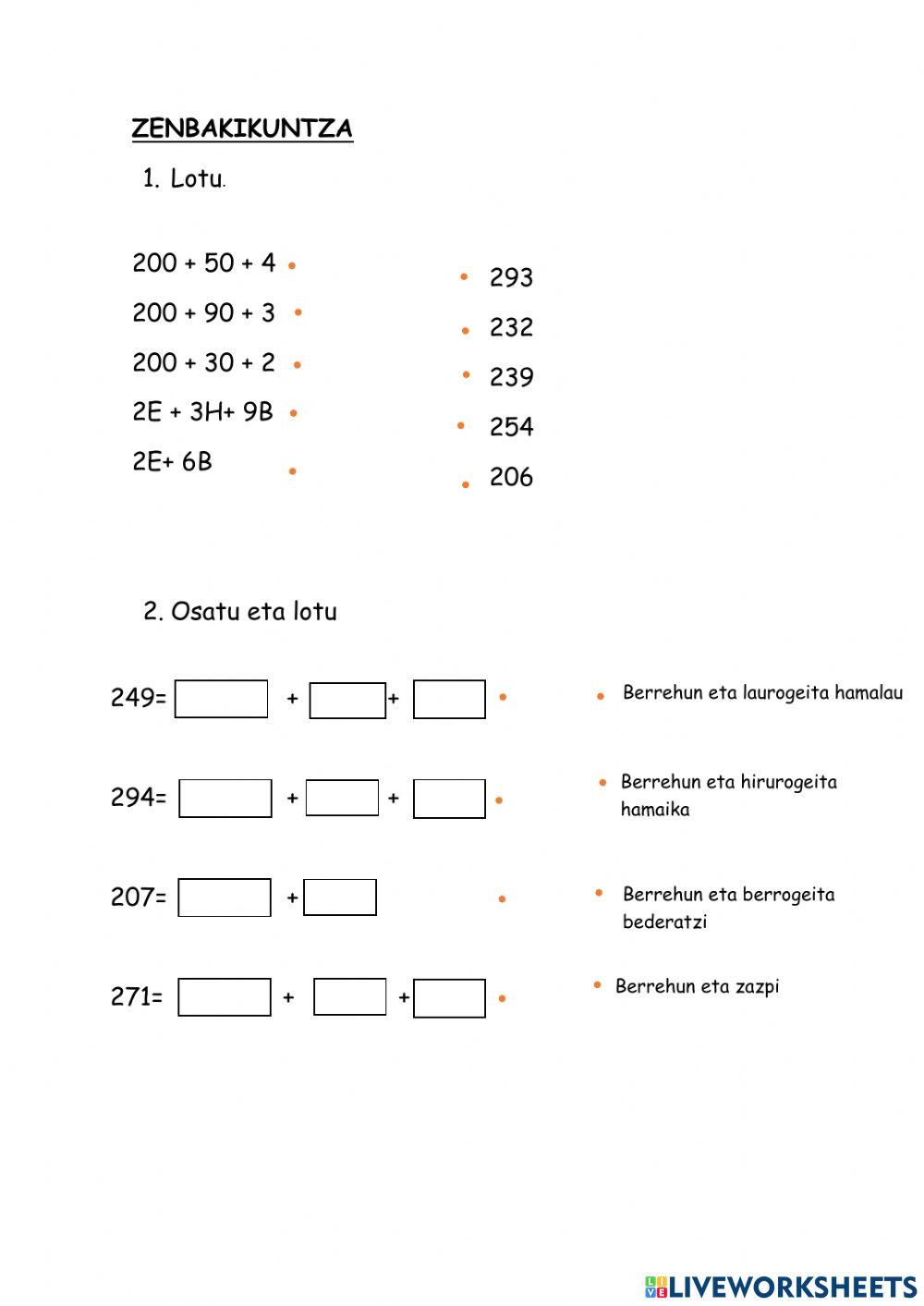 ZENBAKIKUNTZA

1. Lotu.

200 + 50 + 4

200 + 90 + 3

200 + 30 + 2

2E + 3H+ 9B

2E+ 6B

293

232

239

254

206

2. Osatu eta lotu

249= + +

294= + +

207= +

271= + +

Berrehun eta laurogeita hamalau

Berrehun eta hirurogeita hamaika

Berrehun eta berrogeita bederatzi

Berrehun eta zazpi

LIVEWORKSHEETS